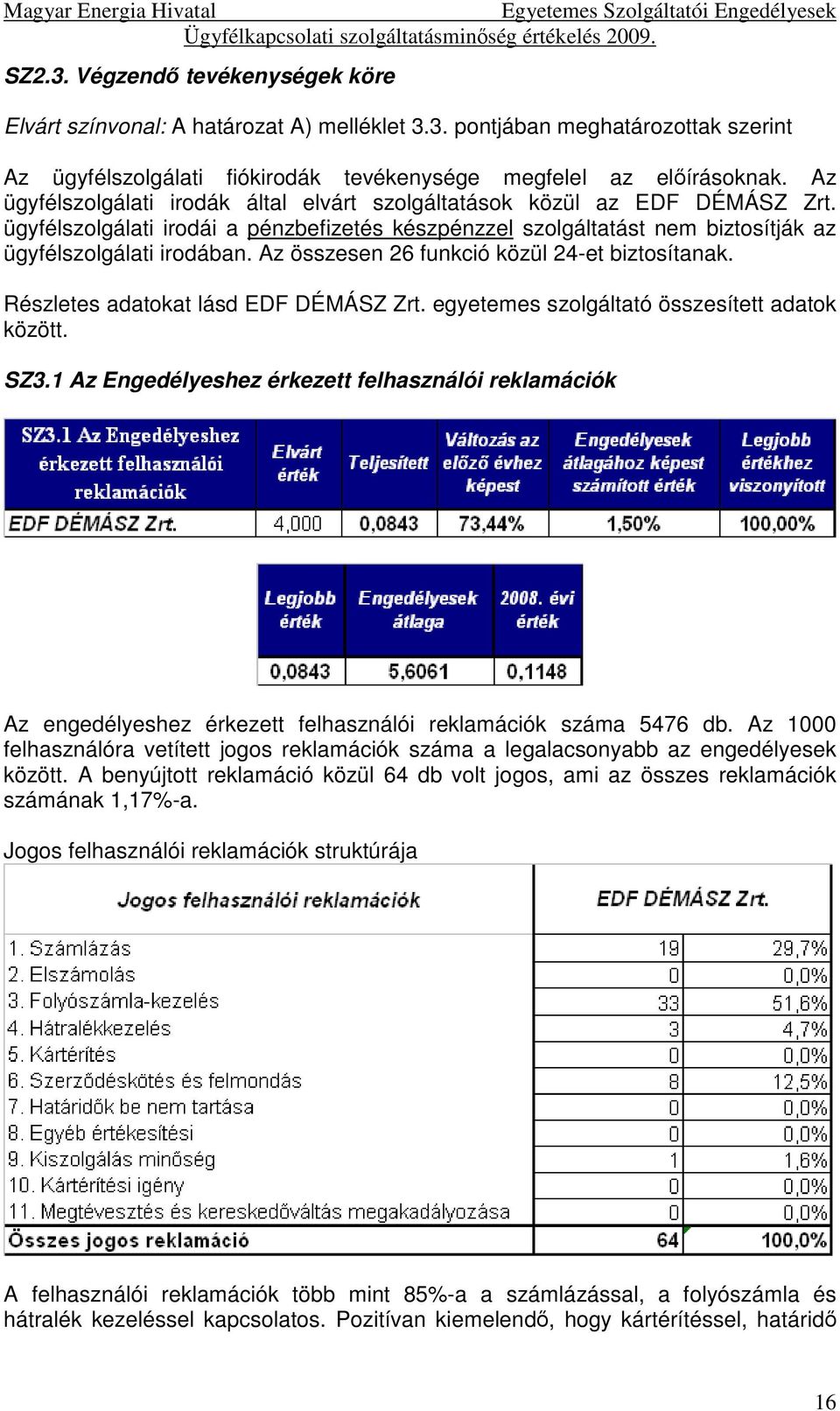 Magyar Energia Hivatal Egyetemes Szolgáltatói Engedélyesek
Ügyfélkapcsolati szolgáltatásminőség értékelés 2009.

SZ2.3. Végzendő tevékenységek köre

Elvárt színvonal: A határozat A) melléklet 3.3. pontjában meghatározottak szerint

Az ügyfélszolgálati fiókirodák tevékenysége megfelel az előírásoknak. Az ügyfélszolgálati irodák által elvárt szolgáltatások közül az EDF DÉMÁSZ Zrt. ügyfélszolgálati irodái a pénzbefizetés készpénzzel szolgáltatást nem biztosítják az ügyfélszolgálati irodában. Az összesen 26 funkció közül 24-et biztosítanak.

Részletes adatokat lásd EDF DÉMÁSZ Zrt. egyetemes szolgáltató összesített adatok között.

SZ3.1 Az Engedélyeshez érkezett felhasználói reklamációk

| SZ3.1 Az Engedélyeshez érkezett felhasználói reklamációk | Elvárt érték | Teljesített | Változás az előző évhez képest | Engedélyesek átlagához képest számított érték | Legjobb értékhez viszonyított |
|---|---|---|---|---|---|
| EDF DÉMÁSZ Zrt. | 4,000 | 0,0843 | 73,44% | 1,50% | 100,00% |

| Legjobb érték | Engedélyesek átlaga | 2008. évi érték |
|---|---|---|
| 0,0843 | 5,6061 | 0,1148 |

Az engedélyeshez érkezett felhasználói reklamációk száma 5476 db. Az 1000 felhasználóra vetített jogos reklamációk száma a legalacsonyabb az engedélyesek között. A benyújtott reklamáció közül 64 db volt jogos, ami az összes reklamációk számának 1,17%-a.

Jogos felhasználói reklamációk struktúrája

| Jogos felhasználói reklamációk | EDF DÉMÁSZ Zrt. | |
|---|---|---|
| 1. Számlázás | 19 | 29,7% |
| 2. Elszámolás | 0 | 0,0% |
| 3. Folyószámla-kezelés | 33 | 51,6% |
| 4. Hátralékkezelés | 3 | 4,7% |
| 5. Kártérítés | 0 | 0,0% |
| 6. Szerződéskötés és felmondás | 8 | 12,5% |
| 7. Határidők be nem tartása | 0 | 0,0% |
| 8. Egyéb értékesítési | 0 | 0,0% |
| 9. Kiszolgálás minőség | 1 | 1,6% |
| 10. Kártérítési igény | 0 | 0,0% |
| 11. Megtévesztés és kereskedőváltás megakadályozása | 0 | 0,0% |
| Összes jogos reklamáció | 64 | 100,0% |

A felhasználói reklamációk több mint 85%-a a számlázással, a folyószámla és hátralék kezeléssel kapcsolatos. Pozitívan kiemelendő, hogy kártérítéssel, határidő

16